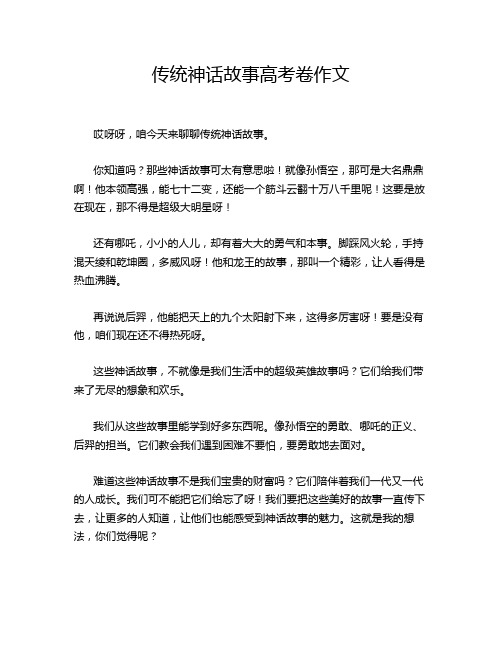 传统神话故事高考卷作文

哎呀呀，咱今天来聊聊传统神话故事。

你知道吗？那些神话故事可太有意思啦！就像孙悟空，那可是大名鼎鼎啊！他本领高强，能七十二变，还能一个筋斗云翻十万八千里呢！这要是放在现在，那不得是超级大明星呀！

还有哪吒，小小的人儿，却有着大大的勇气和本事。脚踩风火轮，手持混天绫和乾坤圈，多威风呀！他和龙王的故事，那叫一个精彩，让人看得是热血沸腾。

再说说后羿，他能把天上的九个太阳射下来，这得多厉害呀！要是没有他，咱们现在还不得热死呀。

这些神话故事，不就像是我们生活中的超级英雄故事吗？它们给我们带来了无尽的想象和欢乐。

我们从这些故事里能学到好多东西呢。像孙悟空的勇敢、哪吒的正义、后羿的担当。它们教会我们遇到困难不要怕，要勇敢地去面对。

难道这些神话故事不是我们宝贵的财富吗？它们陪伴着我们一代又一代的人成长。我们可不能把它们给忘了呀！我们要把这些美好的故事一直传下去，让更多的人知道，让他们也能感受到神话故事的魅力。这就是我的想法，你们觉得呢？